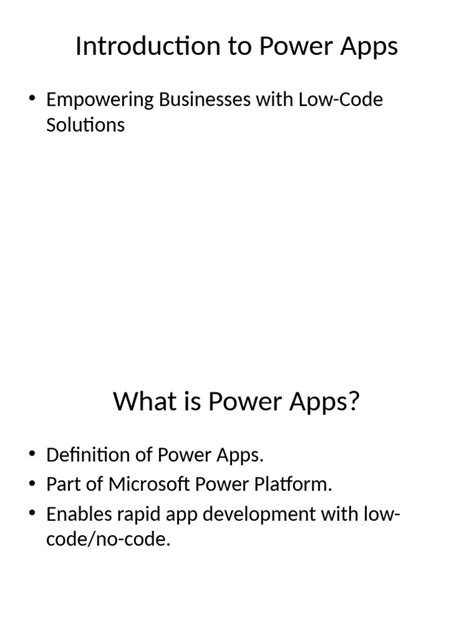 Introduction to Power Apps

• Empowering Businesses with Low-Code Solutions

What is Power Apps?

• Definition of Power Apps.
• Part of Microsoft Power Platform.
• Enables rapid app development with low-code/no-code.